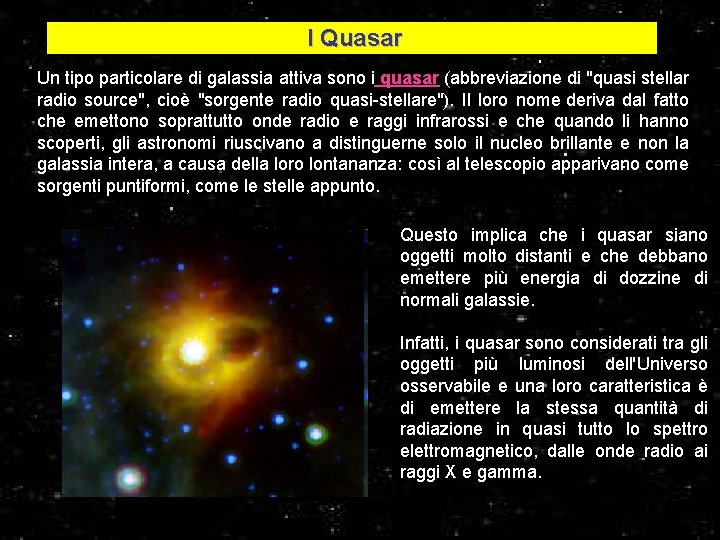 I Quasar

Un tipo particolare di galassia attiva sono i quasar (abbreviazione di "quasi stellar radio source", cioè "sorgente radio quasi-stellare"). Il loro nome deriva dal fatto che emettono soprattutto onde radio e raggi infrarossi e che quando li hanno scoperti, gli astronomi riuscivano a distinguerne solo il nucleo brillante e non la galassia intera, a causa della loro lontananza: così al telescopio apparivano come sorgenti puntiformi, come le stelle appunto.

Questo implica che i quasar siano oggetti molto distanti e che debbano emettere più energia di dozzine di normali galassie.

Infatti, i quasar sono considerati tra gli oggetti più luminosi dell'Universo osservabile e una loro caratteristica è di emettere la stessa quantità di radiazione in quasi tutto lo spettro elettromagnetico, dalle onde radio ai raggi X e gamma.